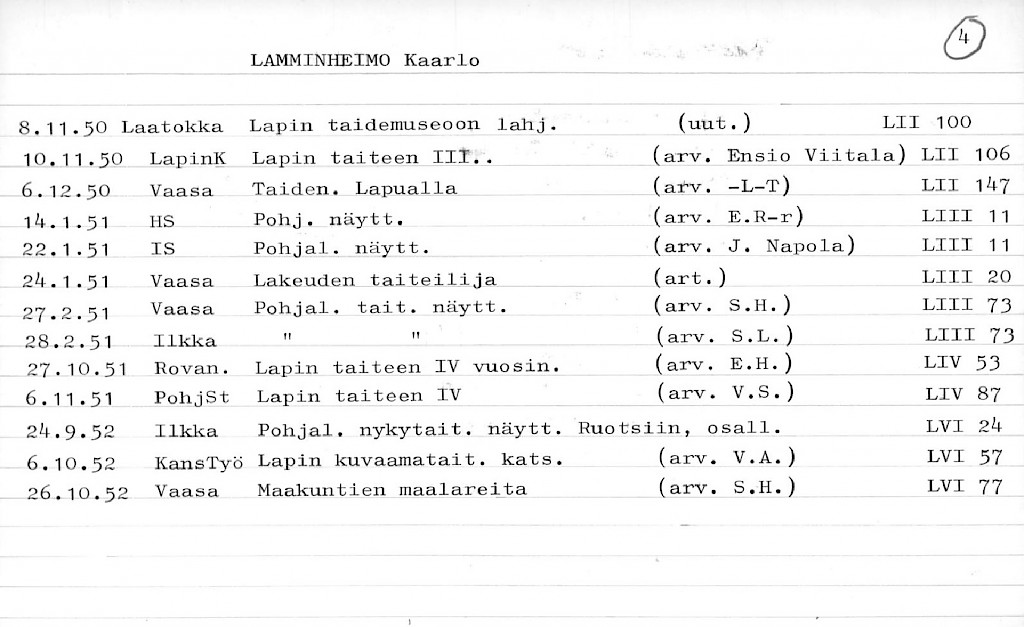 LAMMINHEIMO Kaarlo

4

| | | | | |
|---|---|---|---|---|
| 8.11.50 | Laatokka | Lapin taidemuseoon lahj. | (uut.) | LII 100 |
| 10.11.50 | LapinK | Lapin taiteen III.. | (arv. Ensio Viitala) | LII 106 |
| 6.12.50 | Vaasa | Taiden. Lapualla | (arv. -L-T) | LII 147 |
| 14.1.51 | HS | Pohj. näytt. | (arv. E.R-r) | LIII 11 |
| 22.1.51 | IS | Pohjal. näytt. | (arv. J. Napola) | LIII 11 |
| 24.1.51 | Vaasa | Lakeuden taiteilija | (art.) | LIII 20 |
| 27.2.51 | Vaasa | Pohjal. tait. näytt. | (arv. S.H.) | LIII 73 |
| 28.2.51 | Ilkka | " " | (arv. S.L.) | LIII 73 |
| 27.10.51 | Rovan. | Lapin taiteen IV vuosin. | (arv. E.H.) | LIV 53 |
| 6.11.51 | PohjSt | Lapin taiteen IV | (arv. V.S.) | LIV 87 |
| 24.9.52 | Ilkka | Pohjal. nykytait. näytt. Ruotsiin, osall. | | LVI 24 |
| 6.10.52 | KansTyö | Lapin kuvaamatait. kats. | (arv. V.A.) | LVI 57 |
| 26.10.52 | Vaasa | Maakuntien maalareita | (arv. S.H.) | LVI 77 |